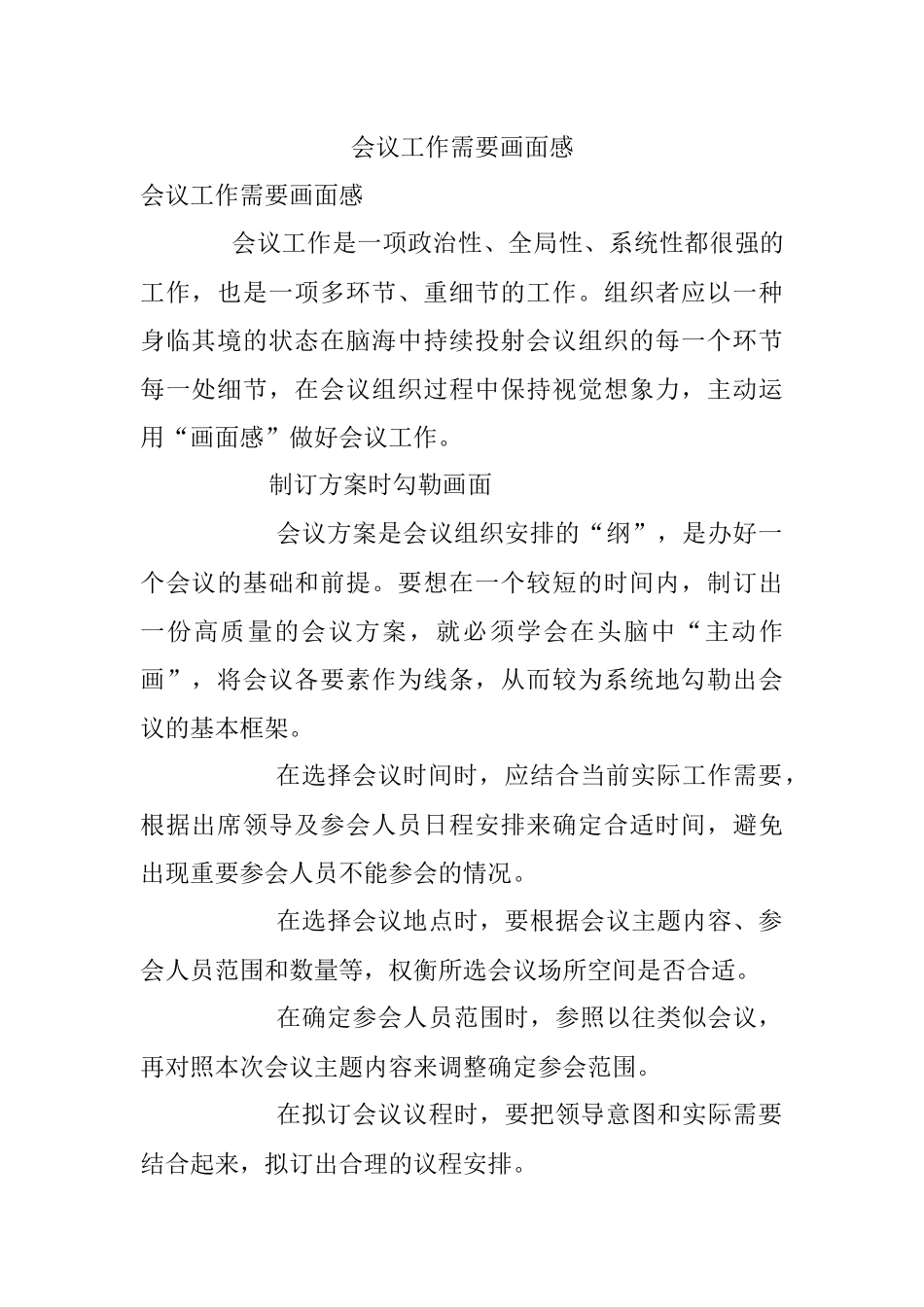 会议工作需要画面感

会议工作需要画面感

会议工作是一项政治性、全局性、系统性都很强的工作，也是一项多环节、重细节的工作。组织者应以一种身临其境的状态在脑海中持续投射会议组织的每一个环节每一处细节，在会议组织过程中保持视觉想象力，主动运用“画面感”做好会议工作。

制订方案时勾勒画面

会议方案是会议组织安排的“纲”，是办好一个会议的基础和前提。要想在一个较短的时间内，制订出一份高质量的会议方案，就必须学会在头脑中“主动作画”，将会议各要素作为线条，从而较为系统地勾勒出会议的基本框架。

在选择会议时间时，应结合当前实际工作需要，根据出席领导及参会人员日程安排来确定合适时间，避免出现重要参会人员不能参会的情况。

在选择会议地点时，要根据会议主题内容、参会人员范围和数量等，权衡所选会议场所空间是否合适。

在确定参会人员范围时，参照以往类似会议，再对照本次会议主题内容来调整确定参会范围。

在拟订会议议程时，要把领导意图和实际需要结合起来，拟订出合理的议程安排。